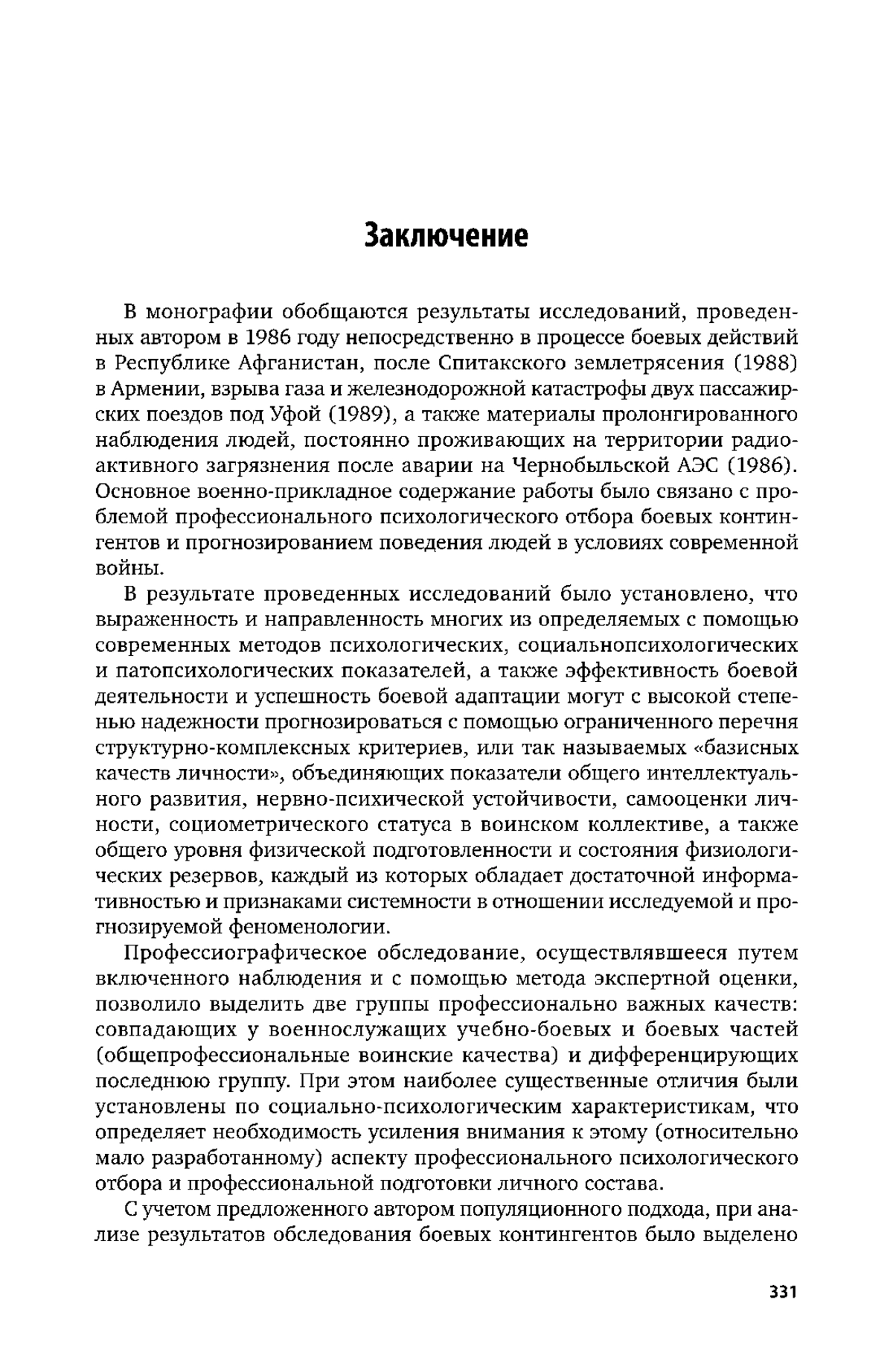 Заключение

В монографии обобщаются результаты исследований, проведенных автором в 1986 году непосредственно в процессе боевых действий в Республике Афганистан, после Спитакского землетрясения (1988) в Армении, взрыва газа и железнодорожной катастрофы двух пассажирских поездов под Уфой (1989), а также материалы пролонгированного наблюдения людей, постоянно проживающих на территории радиоактивного загрязнения после аварии на Чернобыльской АЭС (1986). Основное военно-прикладное содержание работы было связано с проблемой профессионального психологического отбора боевых контингентов и прогнозированием поведения людей в условиях современной войны.

В результате проведенных исследований было установлено, что выраженность и направленность многих из определяемых с помощью современных методов психологических, социальнопсихологических и патопсихологических показателей, а также эффективность боевой деятельности и успешность боевой адаптации могут с высокой степенью надежности прогнозироваться с помощью ограниченного перечня структурно-комплексных критериев, или так называемых «базисных качеств личности», объединяющих показатели общего интеллектуального развития, нервно-психической устойчивости, самооценки личности, социометрического статуса в воинском коллективе, а также общего уровня физической подготовленности и состояния физиологических резервов, каждый из которых обладает достаточной информативностью и признаками системности в отношении исследуемой и прогнозируемой феноменологии.

Профессиографическое обследование, осуществлявшееся путем включенного наблюдения и с помощью метода экспертной оценки, позволило выделить две группы профессионально важных качеств: совпадающих у военнослужащих учебно-боевых и боевых частей (общепрофессиональные воинские качества) и дифференцирующих последнюю группу. При этом наиболее существенные отличия были установлены по социально-психологическим характеристикам, что определяет необходимость усиления внимания к этому (относительно мало разработанному) аспекту профессионального психологического отбора и профессиональной подготовки личного состава.

С учетом предложенного автором популяционного подхода, при анализе результатов обследования боевых контингентов было выделено

331